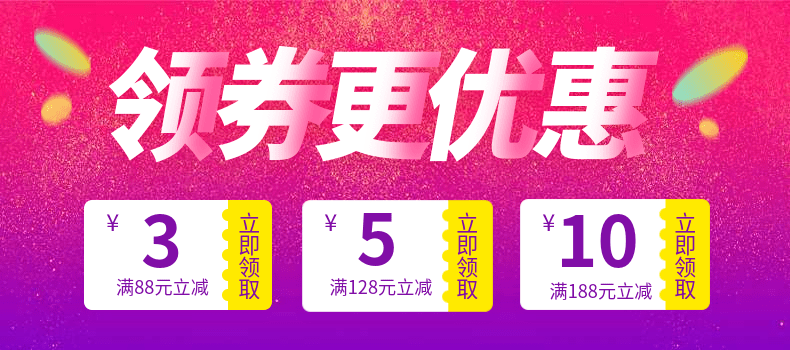 领券更优惠

¥ 3
满88元立减
立即领取

¥ 5
满128元立减
立即领取

¥ 10
满188元立减
立即领取